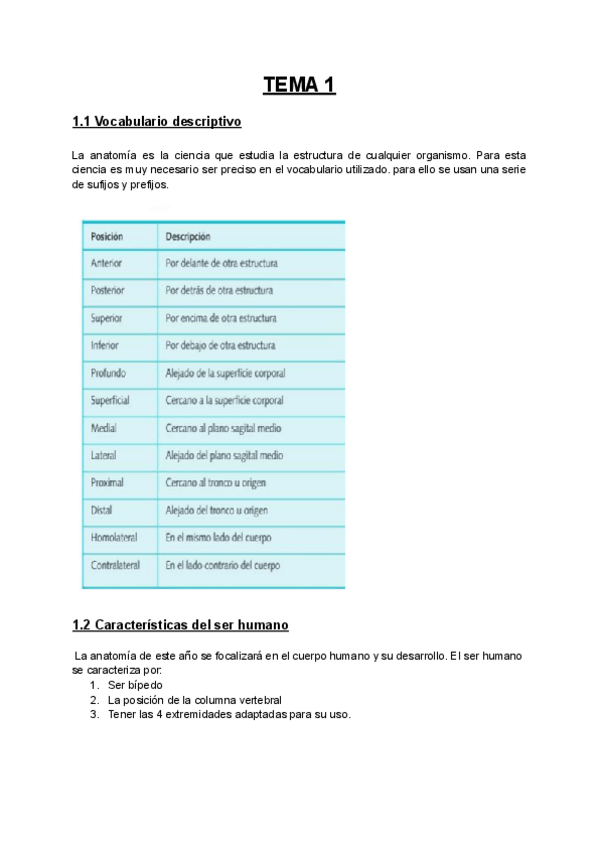 TEMA 1

1.1 Vocabulario descriptivo

La anatomía es la ciencia que estudia la estructura de cualquier organismo. Para esta ciencia es muy necesario ser preciso en el vocabulario utilizado. para ello se usan una serie de sufijos y prefijos.

| Posición | Descripción |
|---|---|
| Anterior | Por delante de otra estructura |
| Posterior | Por detrás de otra estructura |
| Superior | Por encima de otra estructura |
| Inferior | Por debajo de otra estructura |
| Profundo | Alejado de la superficie corporal |
| Superficial | Cercano a la superficie corporal |
| Medial | Cercano al plano sagital medio |
| Lateral | Alejado del plano sagital medio |
| Proximal | Cercano al tronco u origen |
| Distal | Alejado del tronco u origen |
| Homolateral | En el mismo lado del cuerpo |
| Contralateral | En el lado contrario del cuerpo |

1.2 Características del ser humano

La anatomía de este año se focalizará en el cuerpo humano y su desarrollo. El ser humano se caracteriza por:
1. Ser bípedo
2. La posición de la columna vertebral
3. Tener las 4 extremidades adaptadas para su uso.